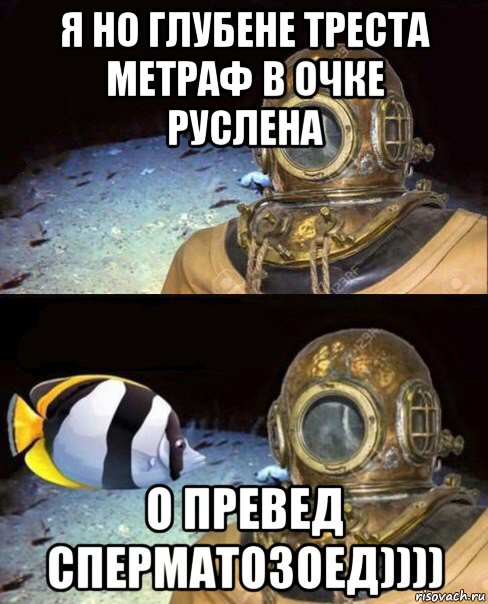 Я НО ГЛУБЕНЕ ТРЕСТА МЕТРАФ В ОЧКЕ РУСЛЕНА

О ПРЕВЕД СПЕРМАТОЗОЕД))))

risovach.ru